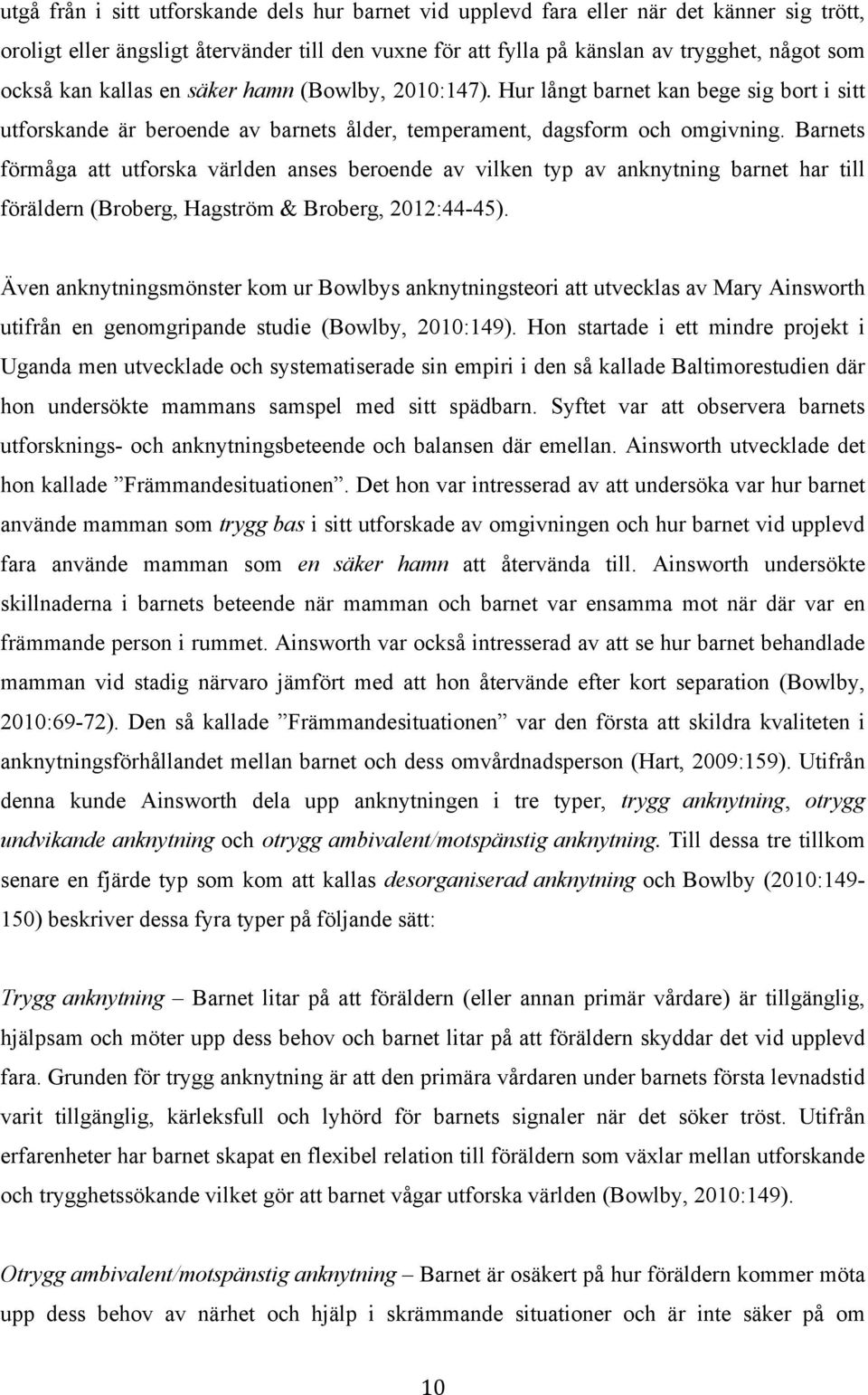 utgå från i sitt utforskande dels hur barnet vid upplevd fara eller när det känner sig trött, oroligt eller ängsligt återvänder till den vuxne för att fylla på känslan av trygghet, något som också kan kallas en säker hamn (Bowlby, 2010:147). Hur långt barnet kan bege sig bort i sitt utforskande är beroende av barnets ålder, temperament, dagsform och omgivning. Barnets förmåga att utforska världen anses beroende av vilken typ av anknytning barnet har till föräldern (Broberg, Hagström & Broberg, 2012:44-45).

Även anknytningsmönster kom ur Bowlbys anknytningsteori att utvecklas av Mary Ainsworth utifrån en genomgripande studie (Bowlby, 2010:149). Hon startade i ett mindre projekt i Uganda men utvecklade och systematiserade sin empiri i den så kallade Baltimorestudien där hon undersökte mammans samspel med sitt spädbarn. Syftet var att observera barnets utforsknings- och anknytningsbeteende och balansen där emellan. Ainsworth utvecklade det hon kallade ”Främmandesituationen”. Det hon var intresserad av att undersöka var hur barnet använde mamman som trygg bas i sitt utforskade av omgivningen och hur barnet vid upplevd fara använde mamman som en säker hamn att återvända till. Ainsworth undersökte skillnaderna i barnets beteende när mamman och barnet var ensamma mot när där var en främmande person i rummet. Ainsworth var också intresserad av att se hur barnet behandlade mamman vid stadig närvaro jämfört med att hon återvände efter kort separation (Bowlby, 2010:69-72). Den så kallade ”Främmandesituationen” var den första att skildra kvaliteten i anknytningsförhållandet mellan barnet och dess omvårdnadsperson (Hart, 2009:159). Utifrån denna kunde Ainsworth dela upp anknytningen i tre typer, trygg anknytning, otrygg undvikande anknytning och otrygg ambivalent/motspänstig anknytning. Till dessa tre tillkom senare en fjärde typ som kom att kallas desorganiserad anknytning och Bowlby (2010:149-150) beskriver dessa fyra typer på följande sätt:

Trygg anknytning – Barnet litar på att föräldern (eller annan primär vårdare) är tillgänglig, hjälpsam och möter upp dess behov och barnet litar på att föräldern skyddar det vid upplevd fara. Grunden för trygg anknytning är att den primära vårdaren under barnets första levnadstid varit tillgänglig, kärleksfull och lyhörd för barnets signaler när det söker tröst. Utifrån erfarenheter har barnet skapat en flexibel relation till föräldern som växlar mellan utforskande och trygghetssökande vilket gör att barnet vågar utforska världen (Bowlby, 2010:149).

Otrygg ambivalent/motspänstig anknytning – Barnet är osäkert på hur föräldern kommer möta upp dess behov av närhet och hjälp i skrämmande situationer och är inte säker på om

10